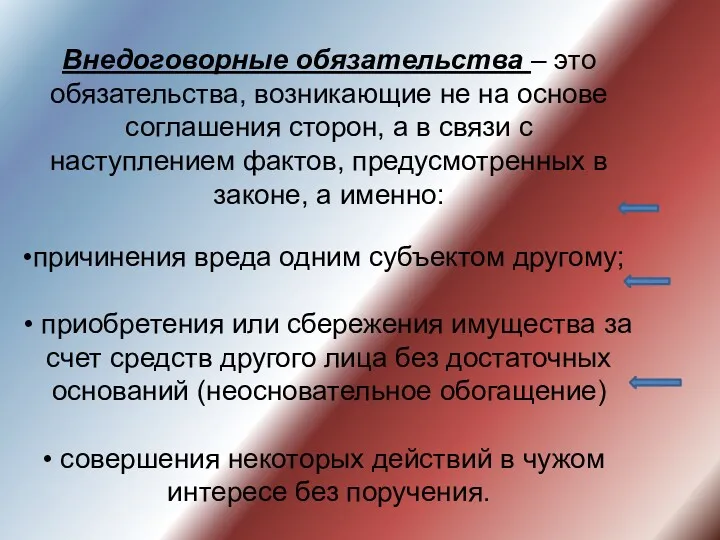 Внедоговорные обязательства – это обязательства, возникающие не на основе соглашения сторон, а в связи с наступлением фактов, предусмотренных в законе, а именно:

•причинения вреда одним субъектом другому;

• приобретения или сбережения имущества за счет средств другого лица без достаточных оснований (неосновательное обогащение)

• совершения некоторых действий в чужом интересе без поручения.